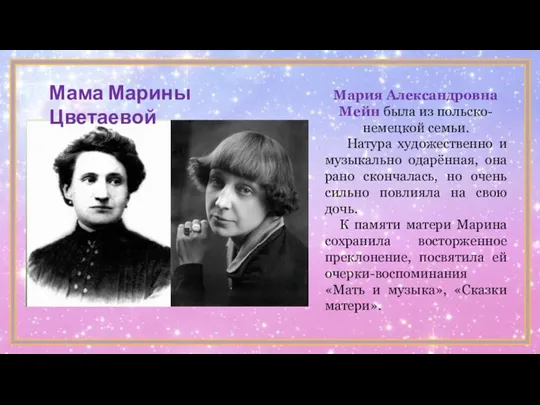 Мама Марины Цветаевой

Мария Александровна Мейн была из польско-немецкой семьи.

Натура художественно и музыкально одарённая, она рано скончалась, но очень сильно повлияла на свою дочь.

К памяти матери Марина сохранила восторженное преклонение, посвятила ей очерки-воспоминания «Мать и музыка», «Сказки матери».